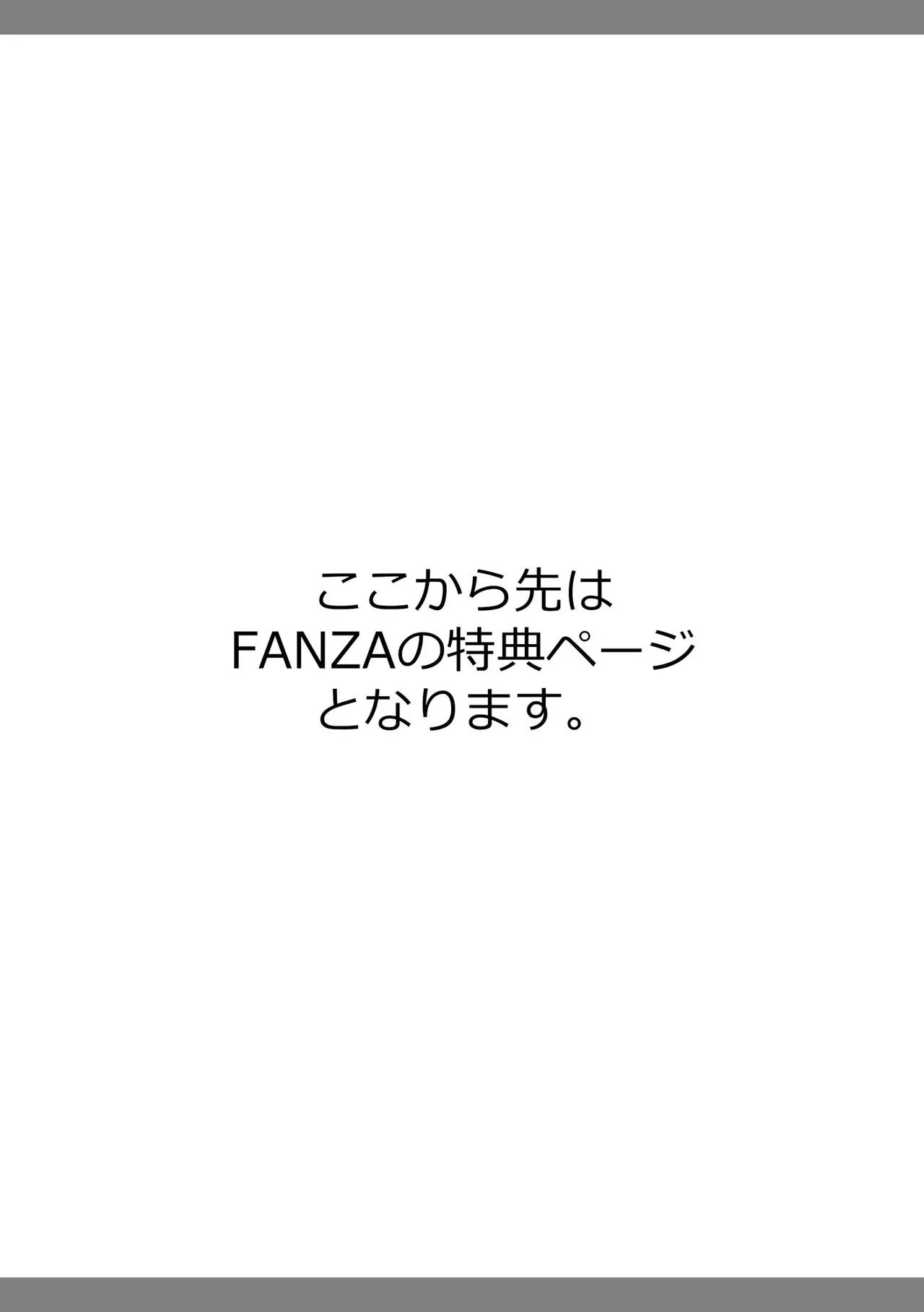 ここから先は
FANZAの特典ページ
となります。